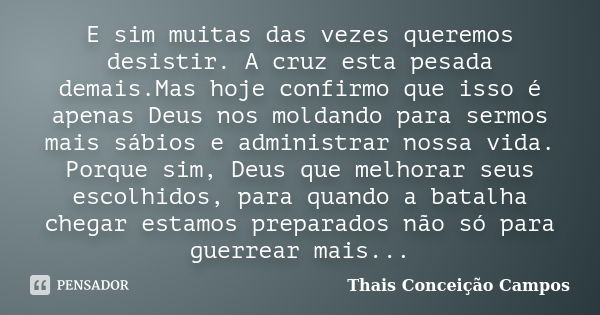 E sim muitas das vezes queremos desistir. A cruz esta pesada demais.Mas hoje confirmo que isso é apenas Deus nos moldando para sermos mais sábios e administrar nossa vida. Porque sim, Deus que melhorar seus escolhidos, para quando a batalha chegar estamos preparados não só para guerrear mais...

PENSADOR

Thais Conceição Campos